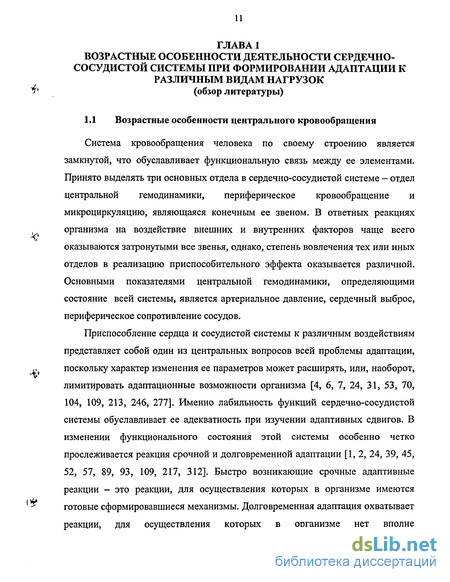 11

ГЛАВА 1
ВОЗРАСТНЫЕ ОСОБЕННОСТИ ДЕЯТЕЛЬНОСТИ СЕРДЕЧНО-СОСУДИСТОЙ СИСТЕМЫ ПРИ ФОРМИРОВАНИИ АДАПТАЦИИ К РАЗЛИЧНЫМ ВИДАМ НАГРУЗОК
(обзор литературы)

1.1 Возрастные особенности центрального кровообращения

Система кровообращения человека по своему строению является замкнутой, что обуславливает функциональную связь между ее элементами. Принято выделять три основных отдела в сердечно-сосудистой системе – отдел центральной гемодинамики, периферическое кровообращение и микроциркуляцию, являющаяся конечным ее звеном. В ответных реакциях организма на воздействие внешних и внутренних факторов чаще всего оказываются затронутыми все звенья, однако, степень вовлечения тех или иных отделов в реализацию приспособительного эффекта оказывается различной. Основными показателями центральной гемодинамики, определяющими состояние всей системы, является артериальное давление, сердечный выброс, периферическое сопротивление сосудов.

Приспособление сердца и сосудистой системы к различным воздействиям представляет собой один из центральных вопросов всей проблемы адаптации, поскольку характер изменения ее параметров может расширять, или, наоборот, лимитировать адаптационные возможности организма [4, 6, 7, 24, 31, 53, 70, 104, 109, 213, 246, 277]. Именно лабильность функций сердечно-сосудистой системы обуславливает ее адекватность при изучении адаптивных сдвигов. В изменении функционального состояния этой системы особенно четко прослеживается реакция срочной и долговременной адаптации [1, 2, 24, 39, 45, 52, 57, 89, 93, 109, 217, 312]. Быстро возникающие срочные адаптивные реакции – это реакции, для осуществления которых в организме имеются готовые сформировавшиеся механизмы. Долговременная адаптация охватывает реакции, для осуществления которых в организме нет вполне

dsLib.net
библиотека диссертаций